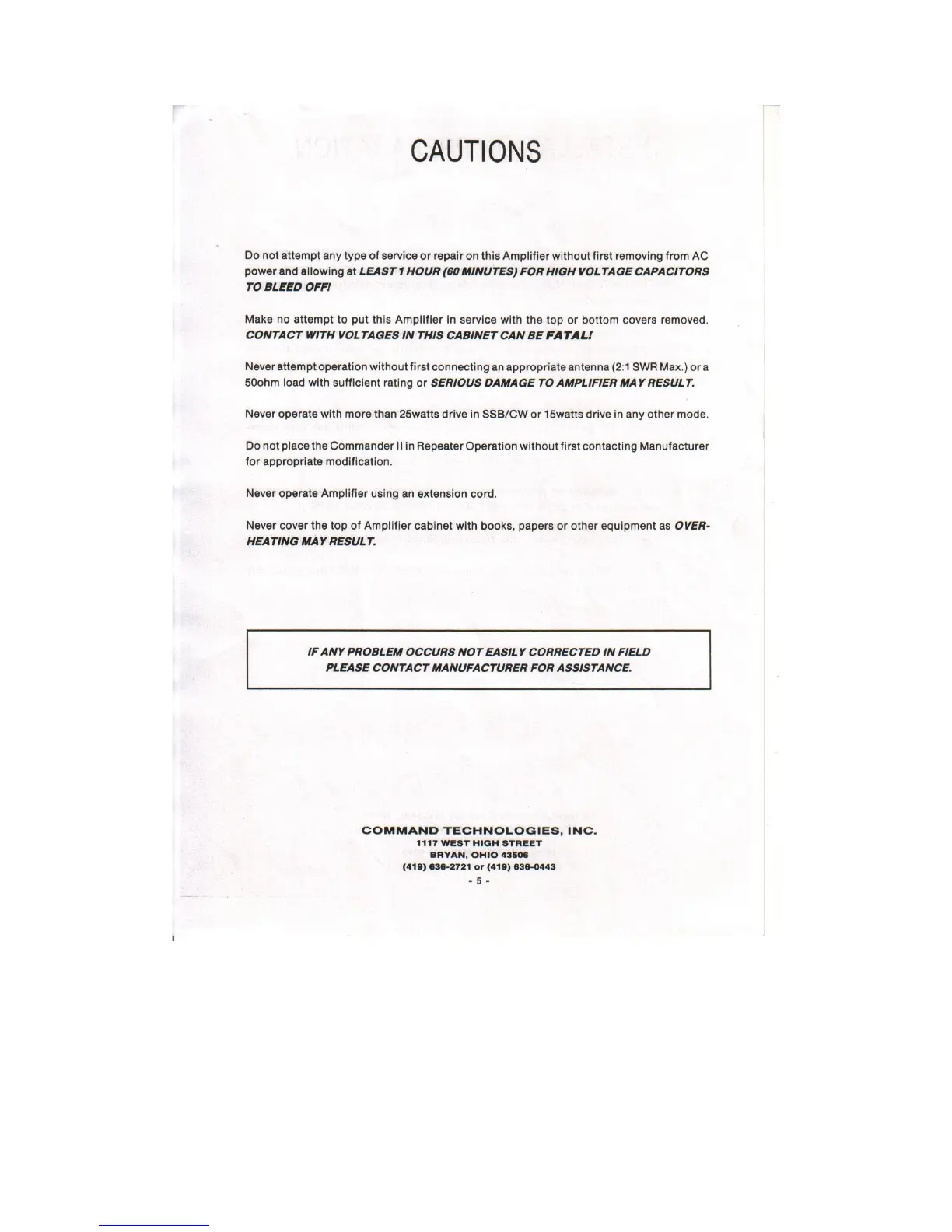 CAUTIONS

Do not attempt any type of service or repair on this Amplifier without first removing from AC power and allowing at LEAST 1 HOUR (60 MINUTES) FOR HIGH VOLTAGE CAPACITORS TO BLEED OFF!

Make no attempt to put this Amplifier in service with the top or bottom covers removed. CONTACT WITH VOLTAGES IN THIS CABINET CAN BE FATAL!

Never attempt operation without first connecting an appropriate antenna (2:1 SWR Max.) or a 50ohm load with sufficient rating or SERIOUS DAMAGE TO AMPLIFIER MAY RESULT.

Never operate with more than 25watts drive in SSB/CW or 15watts drive in any other mode.

Do not place the Commander II in Repeater Operation without first contacting Manufacturer for appropriate modification.

Never operate Amplifier using an extension cord.

Never cover the top of Amplifier cabinet with books, papers or other equipment as OVERHEATING MAY RESULT.

IF ANY PROBLEM OCCURS NOT EASILY CORRECTED IN FIELD
PLEASE CONTACT MANUFACTURER FOR ASSISTANCE.

COMMAND TECHNOLOGIES, INC.
1117 WEST HIGH STREET
BRYAN, OHIO 43506
(419) 636-2721 or (419) 636-0443
- 5 -